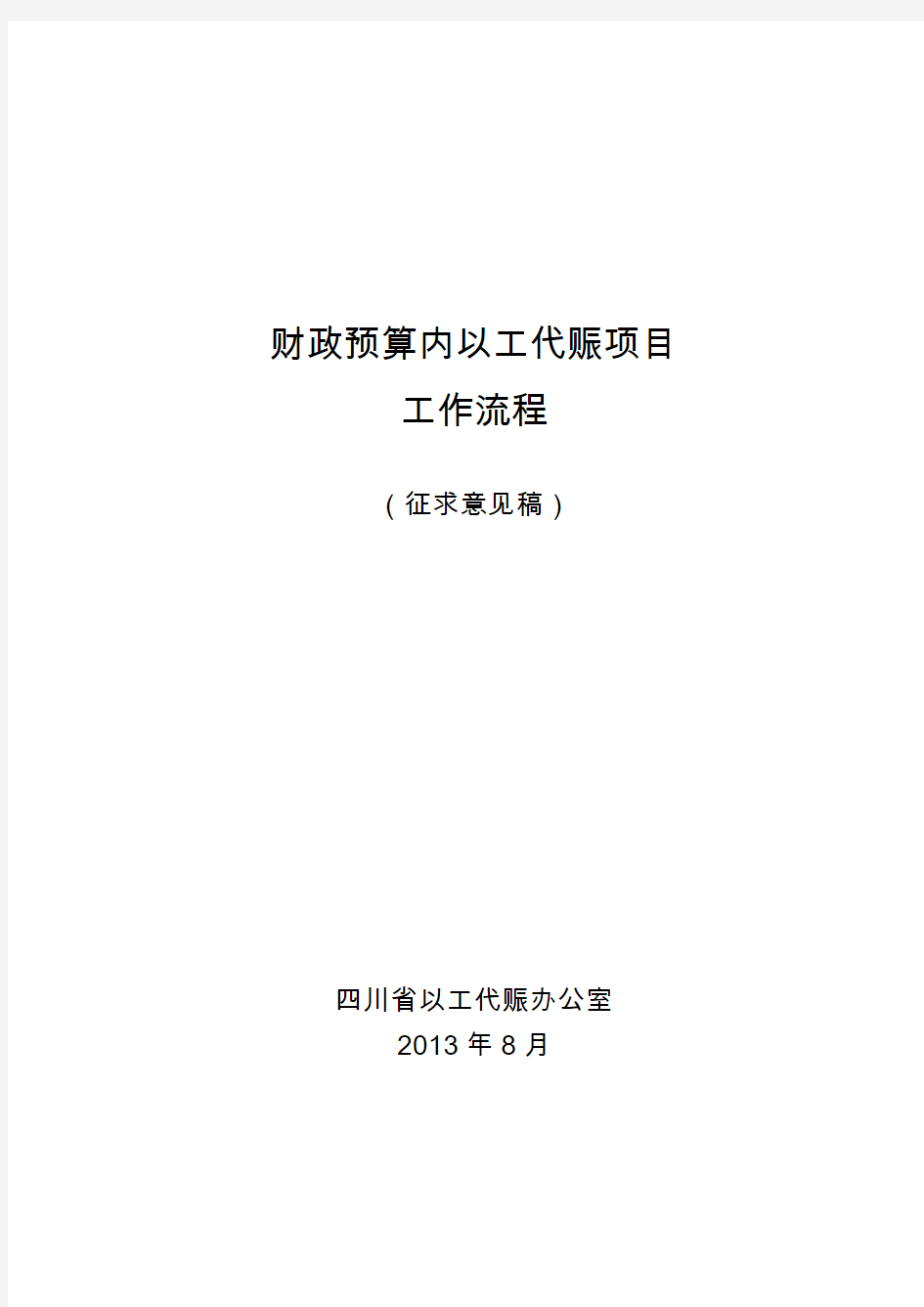 财政预算内以工代赈项目
工作流程

（征求意见稿）

四川省以工代赈办公室
2013 年 8 月